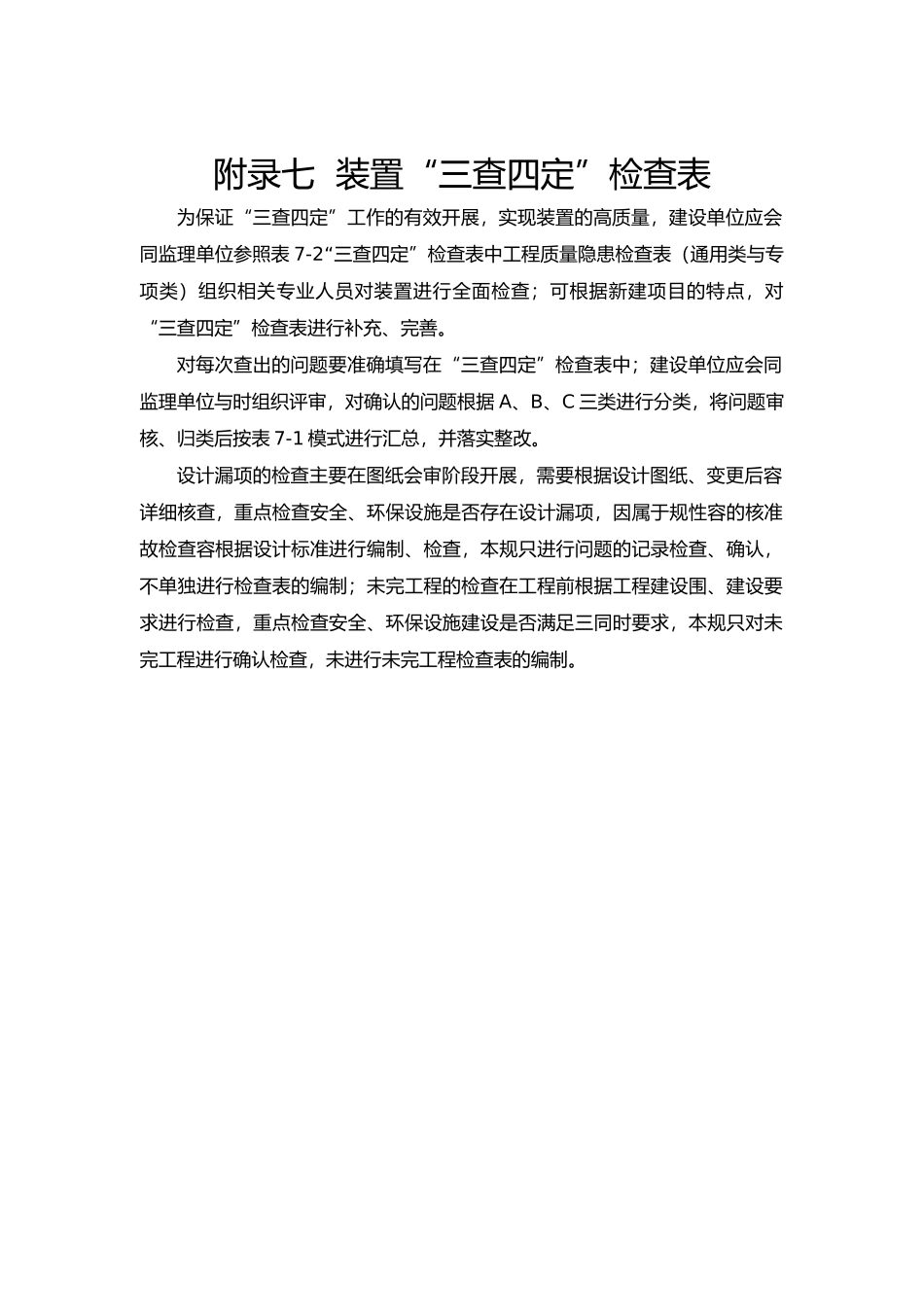 附录七 装置“三查四定”检查表

为保证“三查四定”工作的有效开展，实现装置的高质量，建设单位应会同监理单位参照表 7-2“三查四定”检查表中工程质量隐患检查表（通用类与专项类）组织相关专业人员对装置进行全面检查；可根据新建项目的特点，对“三查四定”检查表进行补充、完善。

对每次查出的问题要准确填写在“三查四定”检查表中；建设单位应会同监理单位与时组织评审，对确认的问题根据 A、B、C 三类进行分类，将问题审核、归类后按表 7-1 模式进行汇总，并落实整改。

设计漏项的检查主要在图纸会审阶段开展，需要根据设计图纸、变更后容详细核查，重点检查安全、环保设施是否存在设计漏项，因属于规性容的核准故检查容根据设计标准进行编制、检查，本规只进行问题的记录检查、确认，不单独进行检查表的编制；未完工程的检查在工程前根据工程建设围、建设要求进行检查，重点检查安全、环保设施建设是否满足三同时要求，本规只对未完工程进行确认检查，未进行未完工程检查表的编制。